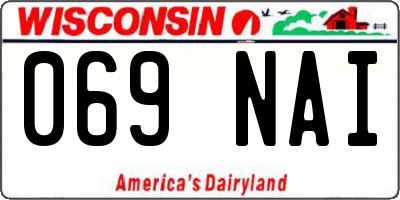 WISCONSIN

069 NAI

America's Dairyland